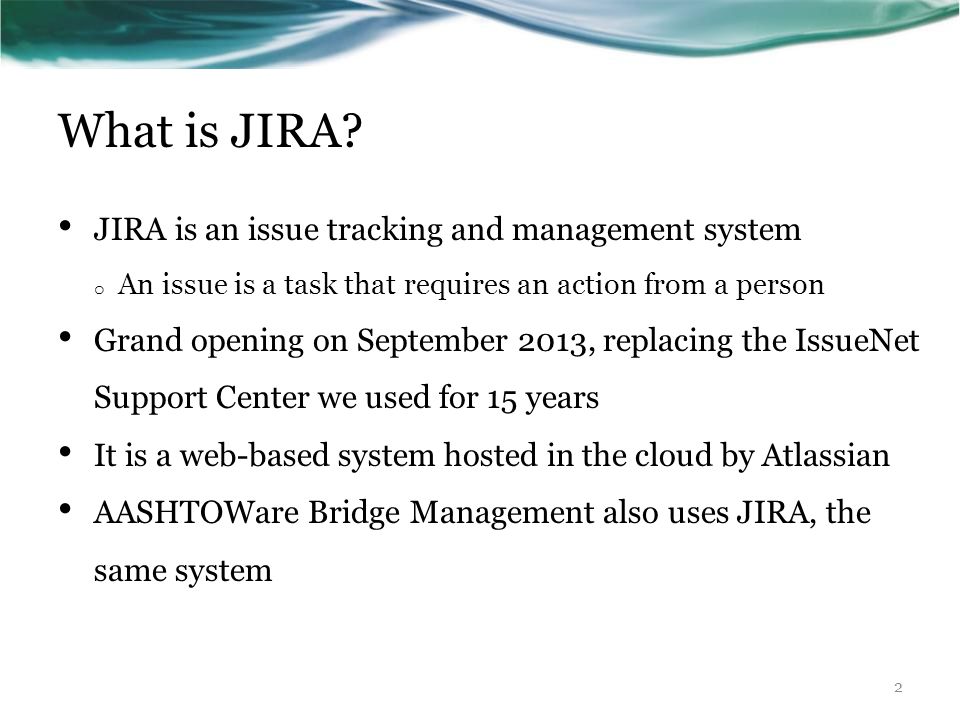 What is JIRA?

• JIRA is an issue tracking and management system
  o An issue is a task that requires an action from a person
• Grand opening on September 2013, replacing the IssueNet Support Center we used for 15 years
• It is a web-based system hosted in the cloud by Atlassian
• AASHTOWare Bridge Management also uses JIRA, the same system

2